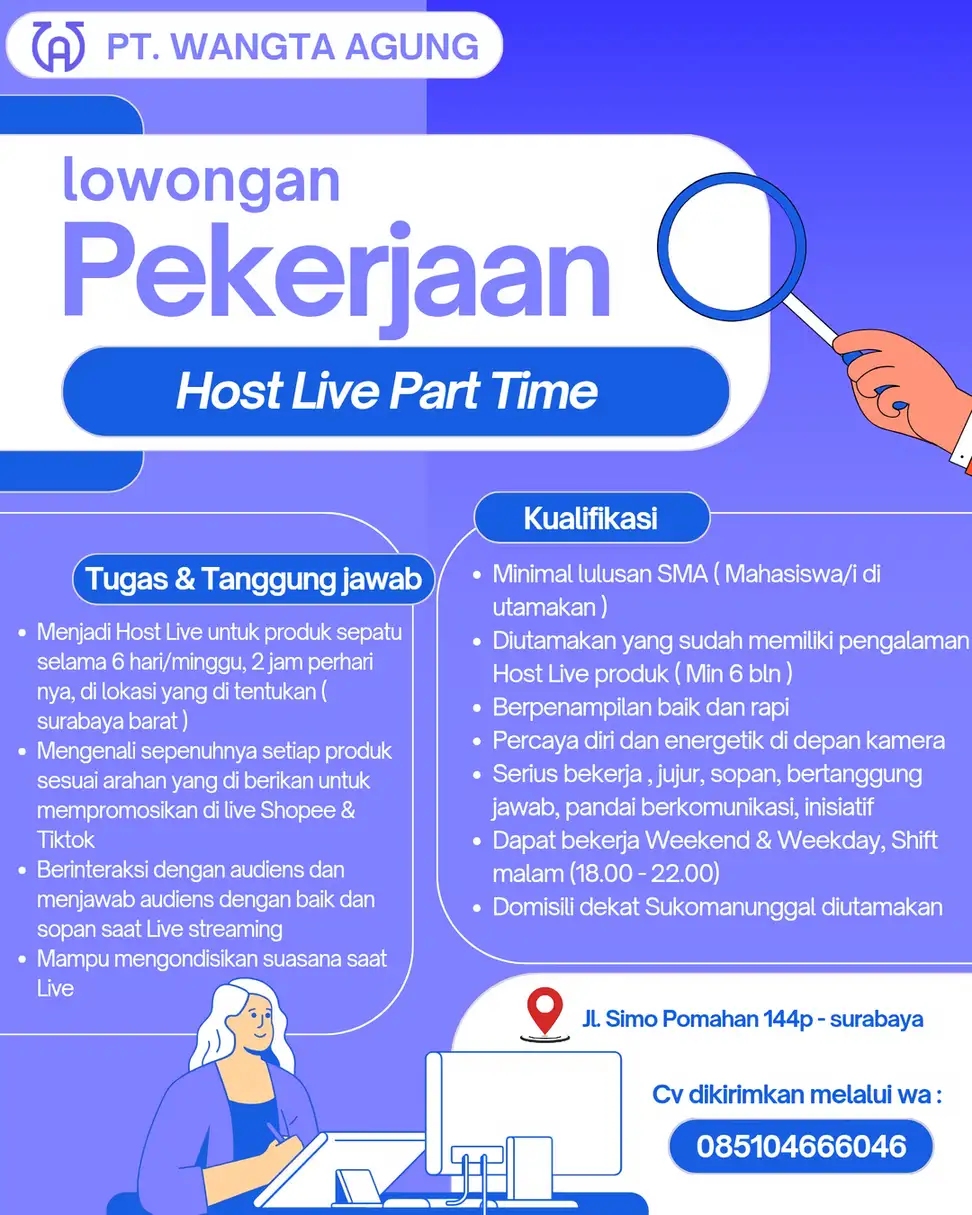 PT. WANGTA AGUNG

lowongan
Pekerjaan

Host Live Part Time

Tugas & Tanggung jawab

- Menjadi Host Live untuk produk sepatu selama 6 hari/minggu, 2 jam perhari nya, di lokasi yang di tentukan ( surabaya barat )
- Mengenali sepenuhnya setiap produk sesuai arahan yang di berikan untuk mempromosikan di live Shopee & Tiktok
- Berinteraksi dengan audiens dan menjawab audiens dengan baik dan sopan saat Live streaming
- Mampu mengondisikan suasana saat Live

Kualifikasi

- Minimal lulusan SMA ( Mahasiswa/i di utamakan )
- Diutamakan yang sudah memiliki pengalaman Host Live produk ( Min 6 bln )
- Berpenampilan baik dan rapi
- Percaya diri dan energetik di depan kamera
- Serius bekerja , jujur, sopan, bertanggung jawab, pandai berkomunikasi, inisiatif
- Dapat bekerja Weekend & Weekday, Shift malam (18.00 - 22.00)
- Domisili dekat Sukomanunggal diutamakan

Jl. Simo Pomahan 144p - surabaya

Cv dikirimkan melalui wa :

085104666046